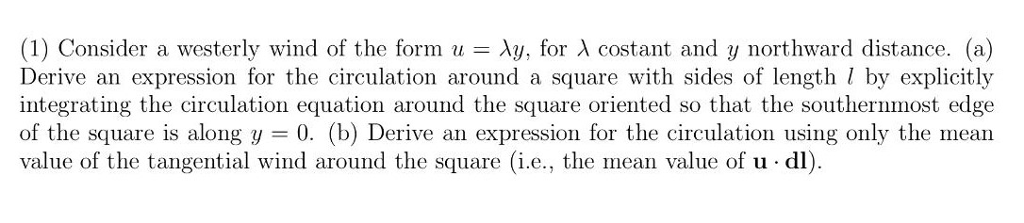 (1) Consider a westerly wind of the form $u = \lambda y$, for $\lambda$ costant and $y$ northward distance. (a) Derive an expression for the circulation around a square with sides of length $l$ by explicitly integrating the circulation equation around the square oriented so that the southernmost edge of the square is along $y = 0$. (b) Derive an expression for the circulation using only the mean value of the tangential wind around the square (i.e., the mean value of $\mathbf{u} \cdot \mathbf{dl}$).